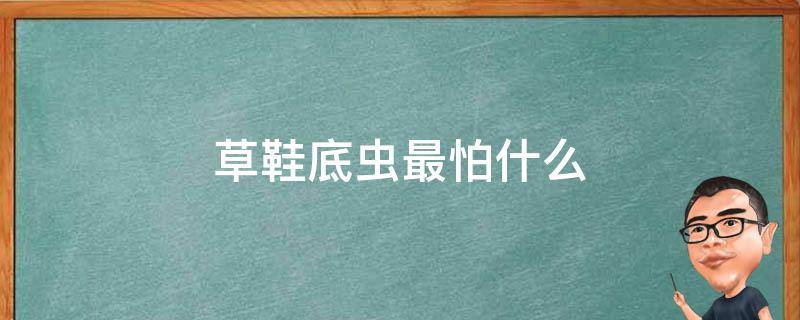 草鞋底虫最怕什么